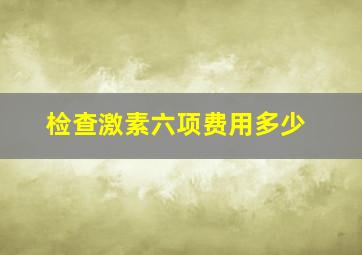 检查激素六项费用多少